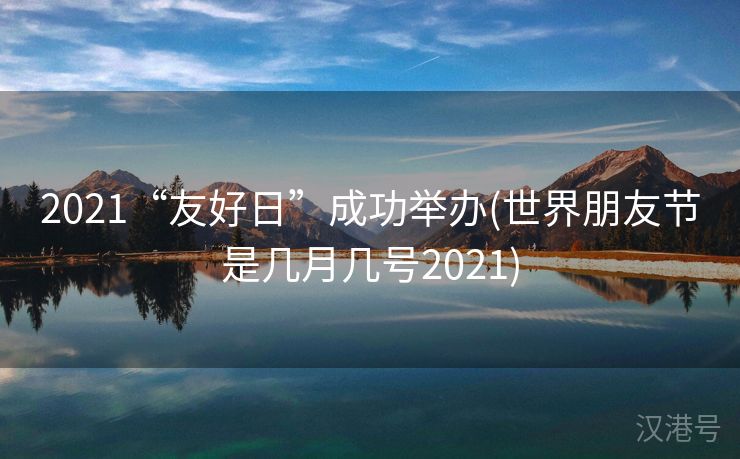 2021“友好日”成功举办(世界朋友节是几月几号2021)

汉港号